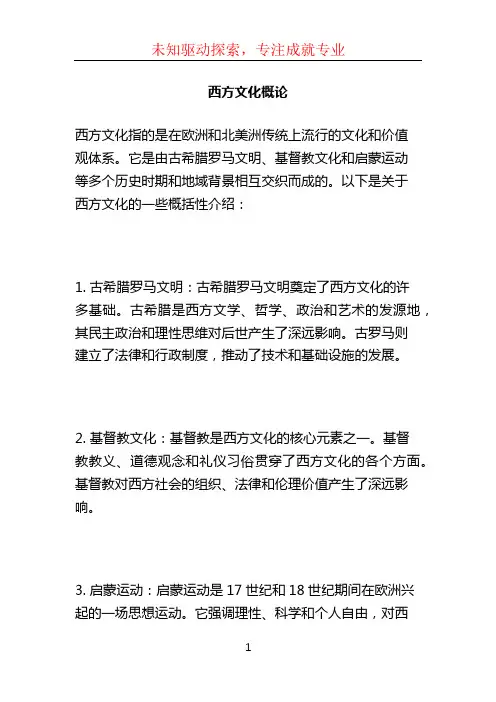 未知驱动探索，专注成就专业

西方文化概论

西方文化指的是在欧洲和北美洲传统上流行的文化和价值观体系。它是由古希腊罗马文明、基督教文化和启蒙运动等多个历史时期和地域背景相互交织而成的。以下是关于西方文化的一些概括性介绍：

1. 古希腊罗马文明：古希腊罗马文明奠定了西方文化的许多基础。古希腊是西方文学、哲学、政治和艺术的发源地，其民主政治和理性思维对后世产生了深远影响。古罗马则建立了法律和行政制度，推动了技术和基础设施的发展。

2. 基督教文化：基督教是西方文化的核心元素之一。基督教教义、道德观念和礼仪习俗贯穿了西方文化的各个方面。基督教对西方社会的组织、法律和伦理价值产生了深远影响。

3. 启蒙运动：启蒙运动是 17 世纪和 18 世纪期间在欧洲兴起的一场思想运动。它强调理性、科学和个人自由，对西

1